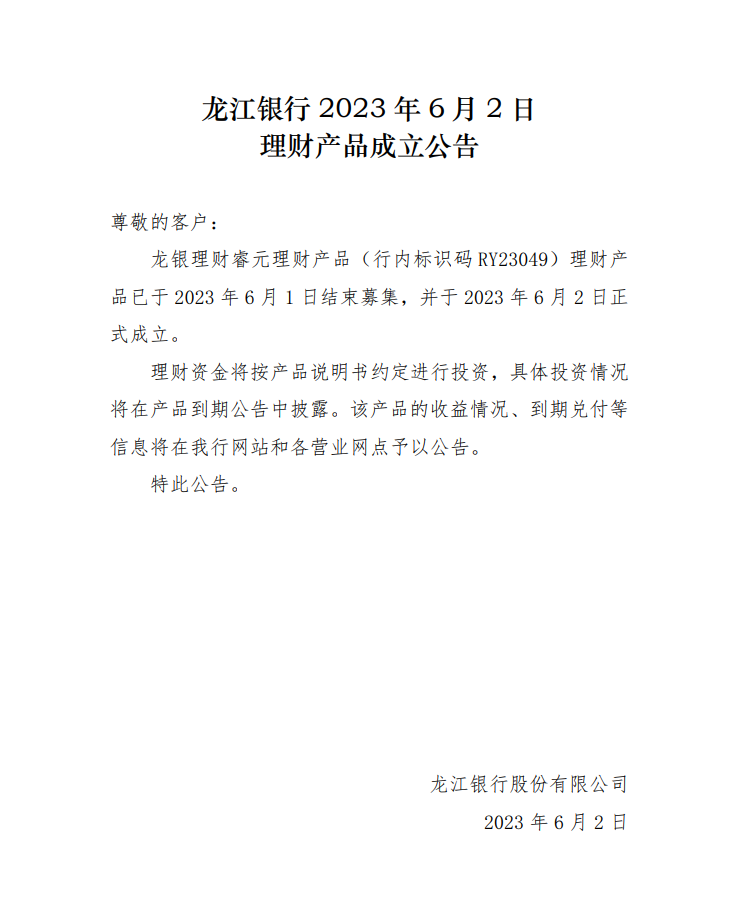 龙江银行 2023 年 6 月 2 日
理财产品成立公告

尊敬的客户：

龙银理财睿元理财产品（行内标识码 RY23049）理财产品已于 2023 年 6 月 1 日结束募集，并于 2023 年 6 月 2 日正式成立。

理财资金将按产品说明书约定进行投资，具体投资情况将在产品到期公告中披露。该产品的收益情况、到期兑付等信息将在我行网站和各营业网点予以公告。

特此公告。

龙江银行股份有限公司

2023 年 6 月 2 日